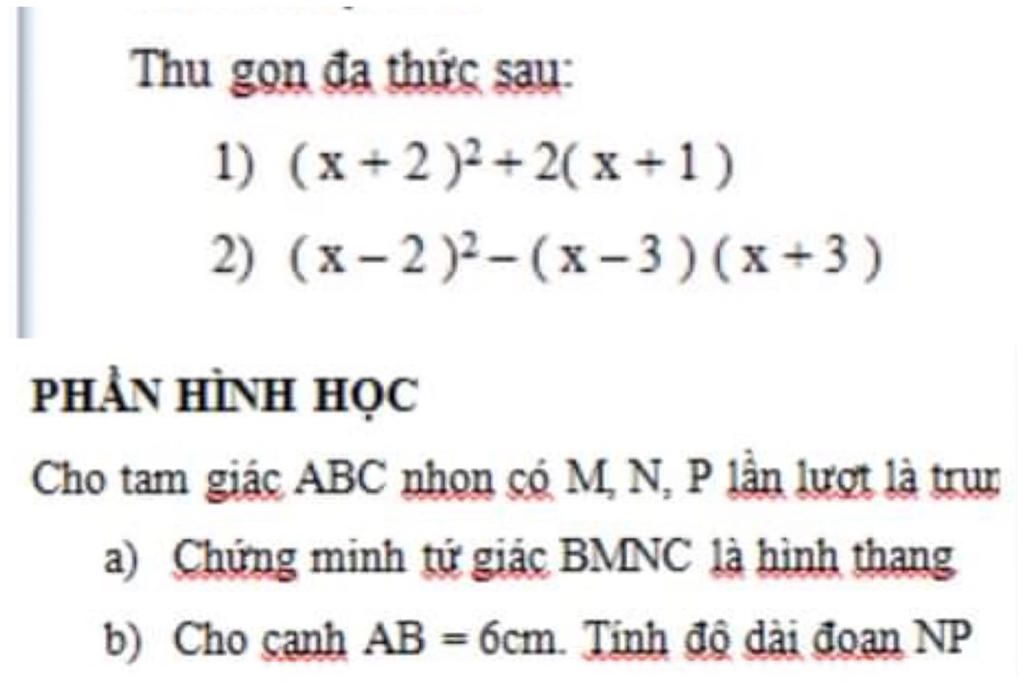 Thu gọn đa thức sau:

1) $(x+2)^2+2(x+1)$

2) $(x-2)^2-(x-3)(x+3)$

PHẦN HÌNH HỌC

Cho tam giác ABC nhọn có M, N, P lần lượt là trun

a) Chứng minh tứ giác BMNC là hình thang

b) Cho cạnh AB = 6cm. Tính độ dài đoạn NP